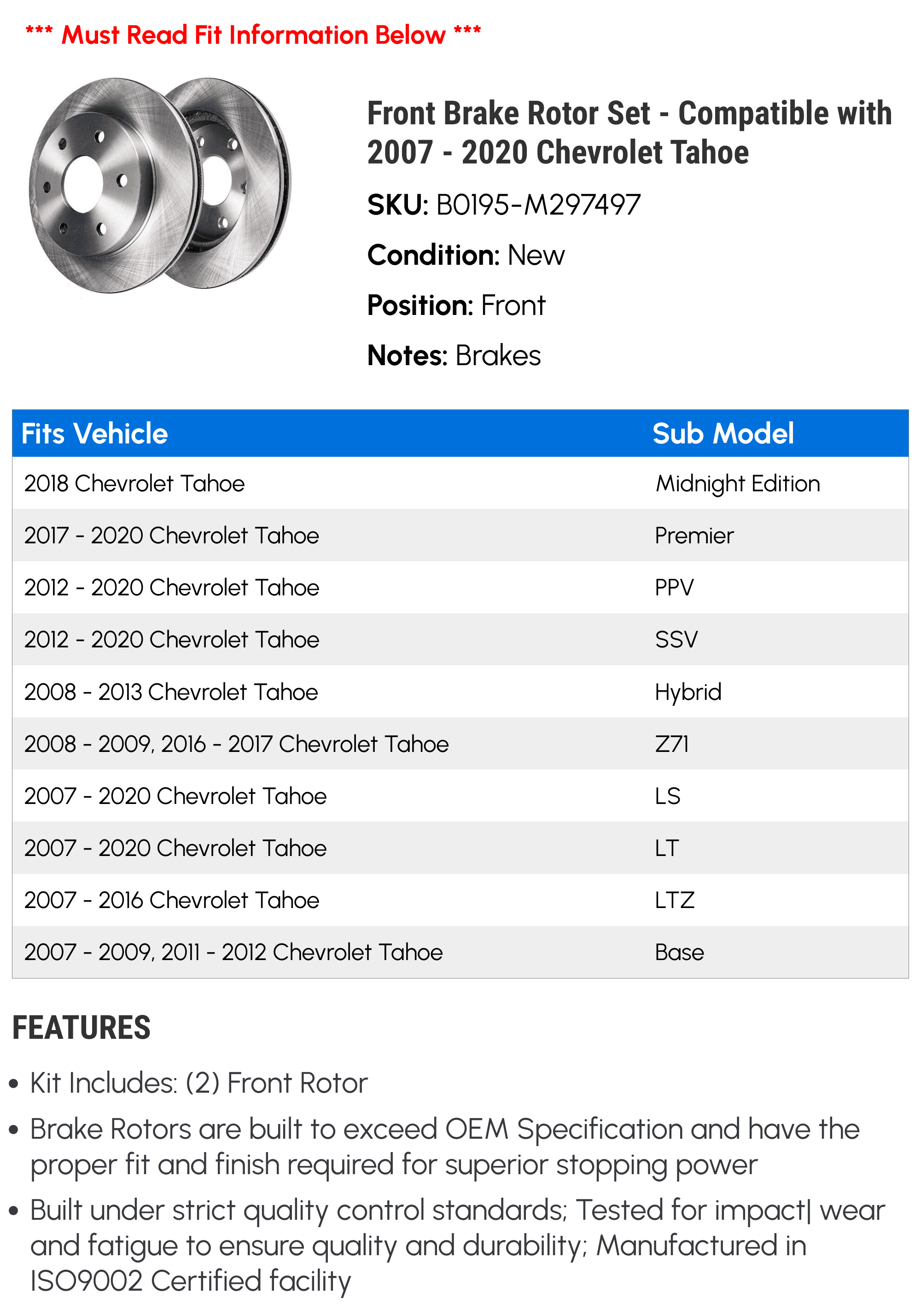 *** Must Read Fit Information Below ***

Front Brake Rotor Set - Compatible with 2007 - 2020 Chevrolet Tahoe

SKU: B0195-M297497

Condition: New

Position: Front

Notes: Brakes

| Fits Vehicle | Sub Model |
|---|---|
| 2018 Chevrolet Tahoe | Midnight Edition |
| 2017 - 2020 Chevrolet Tahoe | Premier |
| 2012 - 2020 Chevrolet Tahoe | PPV |
| 2012 - 2020 Chevrolet Tahoe | SSV |
| 2008 - 2013 Chevrolet Tahoe | Hybrid |
| 2008 - 2009, 2016 - 2017 Chevrolet Tahoe | Z71 |
| 2007 - 2020 Chevrolet Tahoe | LS |
| 2007 - 2020 Chevrolet Tahoe | LT |
| 2007 - 2016 Chevrolet Tahoe | LTZ |
| 2007 - 2009, 2011 - 2012 Chevrolet Tahoe | Base |

FEATURES

• Kit Includes: (2) Front Rotor

• Brake Rotors are built to exceed OEM Specification and have the proper fit and finish required for superior stopping power

• Built under strict quality control standards; Tested for impact| wear and fatigue to ensure quality and durability; Manufactured in ISO9002 Certified facility